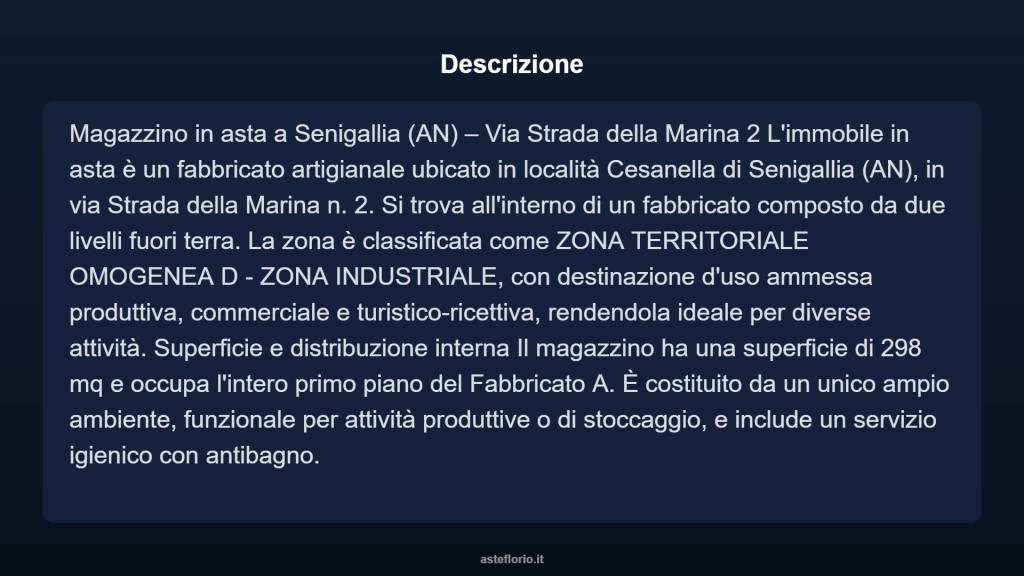 Descrizione

Magazzino in asta a Senigallia (AN) – Via Strada della Marina 2 L'immobile in asta è un fabbricato artigianale ubicato in località Cesanella di Senigallia (AN), in via Strada della Marina n. 2. Si trova all'interno di un fabbricato composto da due livelli fuori terra. La zona è classificata come ZONA TERRITORIALE OMOGENEA D - ZONA INDUSTRIALE, con destinazione d'uso ammessa produttiva, commerciale e turistico-ricettiva, rendendola ideale per diverse attività. Superficie e distribuzione interna Il magazzino ha una superficie di 298 mq e occupa l'intero primo piano del Fabbricato A. È costituito da un unico ampio ambiente, funzionale per attività produttive o di stoccaggio, e include un servizio igienico con antibagno.

asteflorio.it